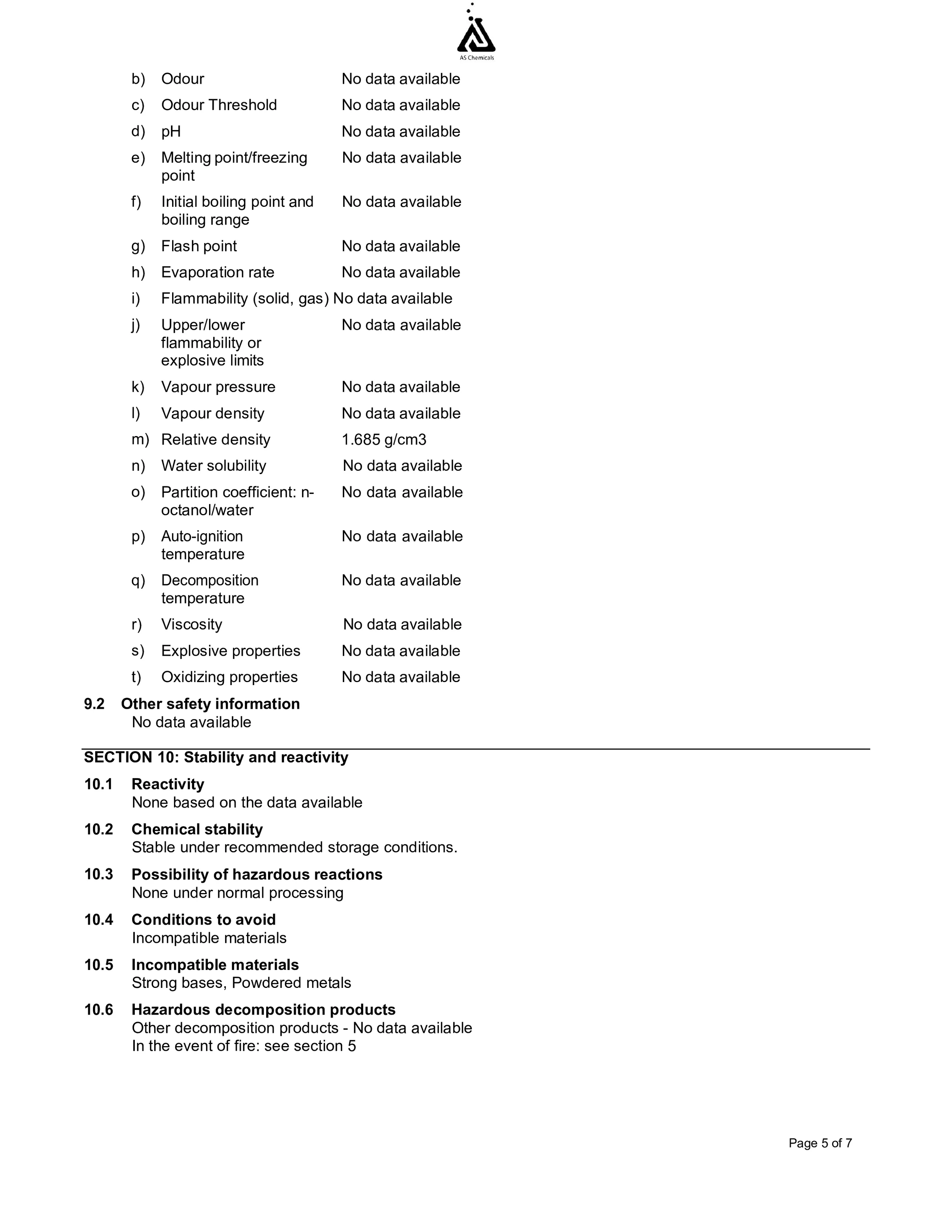 AS Chemicals

b) Odour No data available
c) Odour Threshold No data available
d) pH No data available
e) Melting point/freezing point No data available
f) Initial boiling point and boiling range No data available
g) Flash point No data available
h) Evaporation rate No data available
i) Flammability (solid, gas) No data available
j) Upper/lower flammability or explosive limits No data available
k) Vapour pressure No data available
l) Vapour density No data available
m) Relative density 1.685 g/cm3
n) Water solubility No data available
o) Partition coefficient: n-octanol/water No data available
p) Auto-ignition temperature No data available
q) Decomposition temperature No data available
r) Viscosity No data available
s) Explosive properties No data available
t) Oxidizing properties No data available

9.2 Other safety information
No data available

SECTION 10: Stability and reactivity

10.1 Reactivity
None based on the data available

10.2 Chemical stability
Stable under recommended storage conditions.

10.3 Possibility of hazardous reactions
None under normal processing

10.4 Conditions to avoid
Incompatible materials

10.5 Incompatible materials
Strong bases, Powdered metals

10.6 Hazardous decomposition products
Other decomposition products - No data available
In the event of fire: see section 5

Page 5 of 7